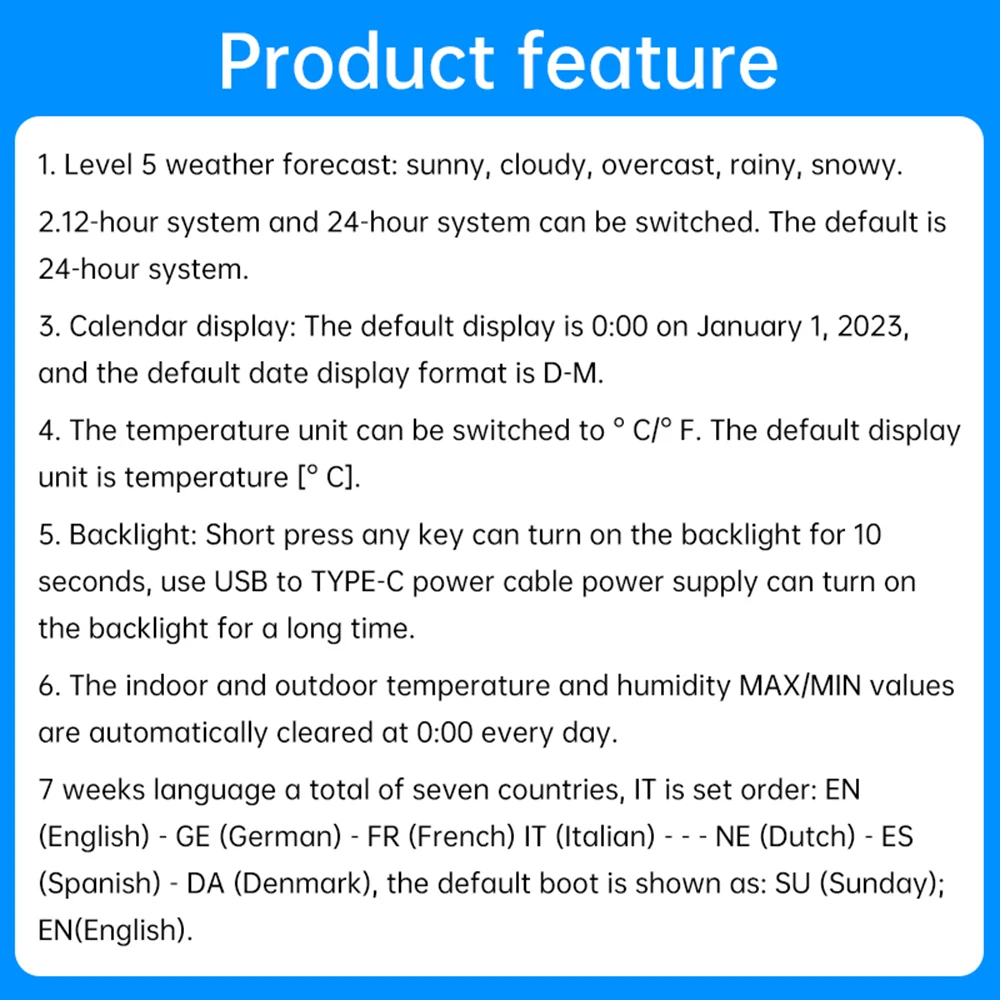 Product feature

1. Level 5 weather forecast: sunny, cloudy, overcast, rainy, snowy.

2.12-hour system and 24-hour system can be switched. The default is 24-hour system.

3. Calendar display: The default display is 0:00 on January 1, 2023, and the default date display format is D-M.

4. The temperature unit can be switched to ° C/° F. The default display unit is temperature [° C].

5. Backlight: Short press any key can turn on the backlight for 10 seconds, use USB to TYPE-C power cable power supply can turn on the backlight for a long time.

6. The indoor and outdoor temperature and humidity MAX/MIN values are automatically cleared at 0:00 every day.

7 weeks language a total of seven countries, IT is set order: EN (English) - GE (German) - FR (French) IT (Italian) - - - NE (Dutch) - ES (Spanish) - DA (Denmark), the default boot is shown as: SU (Sunday); EN(English).